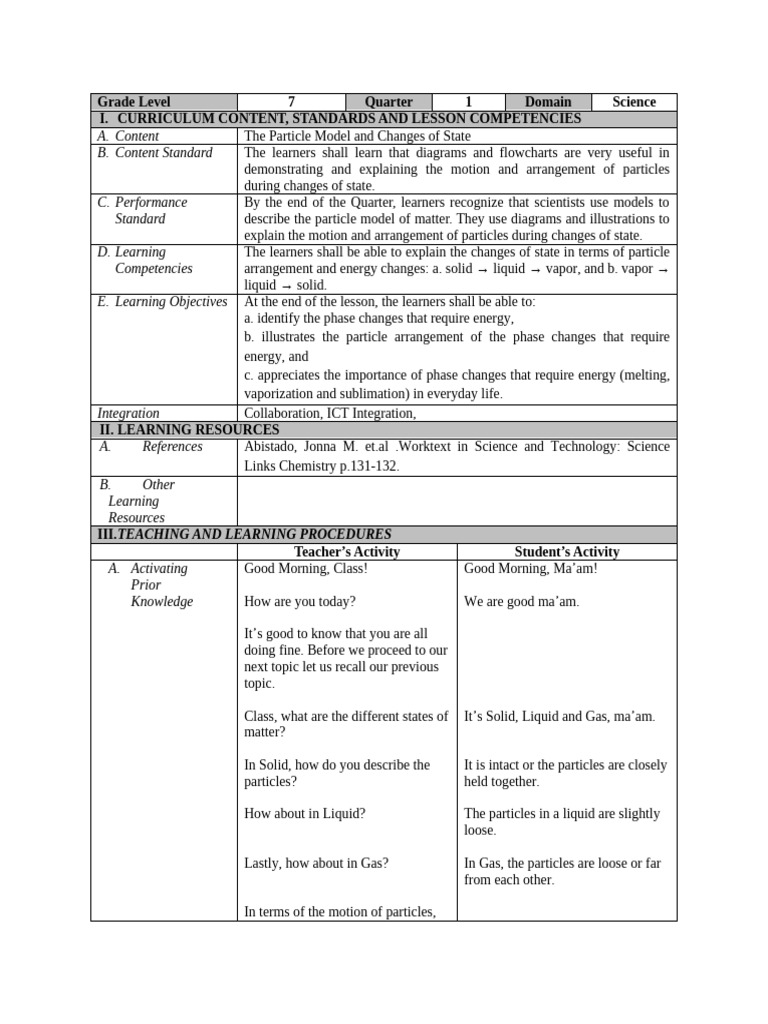 | Grade Level | 7 | Quarter | 1 | Domain | Science |
|---|---|---|---|---|---|

I. CURRICULUM CONTENT, STANDARDS AND LESSON COMPETENCIES

| | |
|---|---|
| A. Content | The Particle Model and Changes of State |
| B. Content Standard | The learners shall learn that diagrams and flowcharts are very useful in demonstrating and explaining the motion and arrangement of particles during changes of state. |
| C. Performance Standard | By the end of the Quarter, learners recognize that scientists use models to describe the particle model of matter. They use diagrams and illustrations to explain the motion and arrangement of particles during changes of state. |
| D. Learning Competencies | The learners shall be able to explain the changes of state in terms of particle arrangement and energy changes: a. solid → liquid → vapor, and b. vapor → liquid → solid. |
| E. Learning Objectives | At the end of the lesson, the learners shall be able to: a. identify the phase changes that require energy, b. illustrates the particle arrangement of the phase changes that require energy, and c. appreciates the importance of phase changes that require energy (melting, vaporization and sublimation) in everyday life. |
| Integration | Collaboration, ICT Integration, |

II. LEARNING RESOURCES

| | |
|---|---|
| A. References | Abistado, Jonna M. et.al .Worktext in Science and Technology: Science Links Chemistry p.131-132. |
| B. Other Learning Resources | |

III.TEACHING AND LEARNING PROCEDURES

| | Teacher's Activity | Student's Activity |
|---|---|---|
| A. Activating Prior Knowledge | Good Morning, Class! | Good Morning, Ma'am! |
| | How are you today? | We are good ma'am. |
| | It's good to know that you are all doing fine. Before we proceed to our next topic let us recall our previous topic. | |
| | Class, what are the different states of matter? | It's Solid, Liquid and Gas, ma'am. |
| | In Solid, how do you describe the particles? | It is intact or the particles are closely held together. |
| | How about in Liquid? | The particles in a liquid are slightly loose. |
| | Lastly, how about in Gas? | In Gas, the particles are loose or far from each other. |
| | In terms of the motion of particles, | |